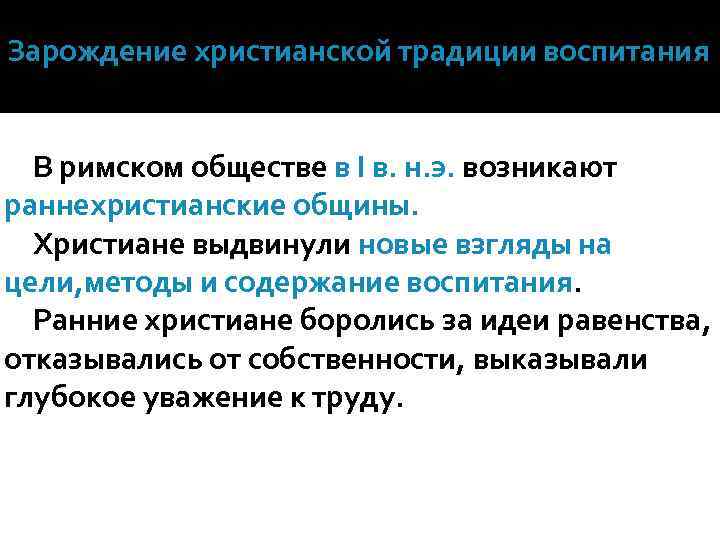 Зарождение христианской традиции воспитания

В римском обществе в I в. н.э. возникают раннехристианские общины.

Христиане выдвинули новые взгляды на цели,методы и содержание воспитания.

Ранние христиане боролись за идеи равенства, отказывались от собственности, выказывали глубокое уважение к труду.